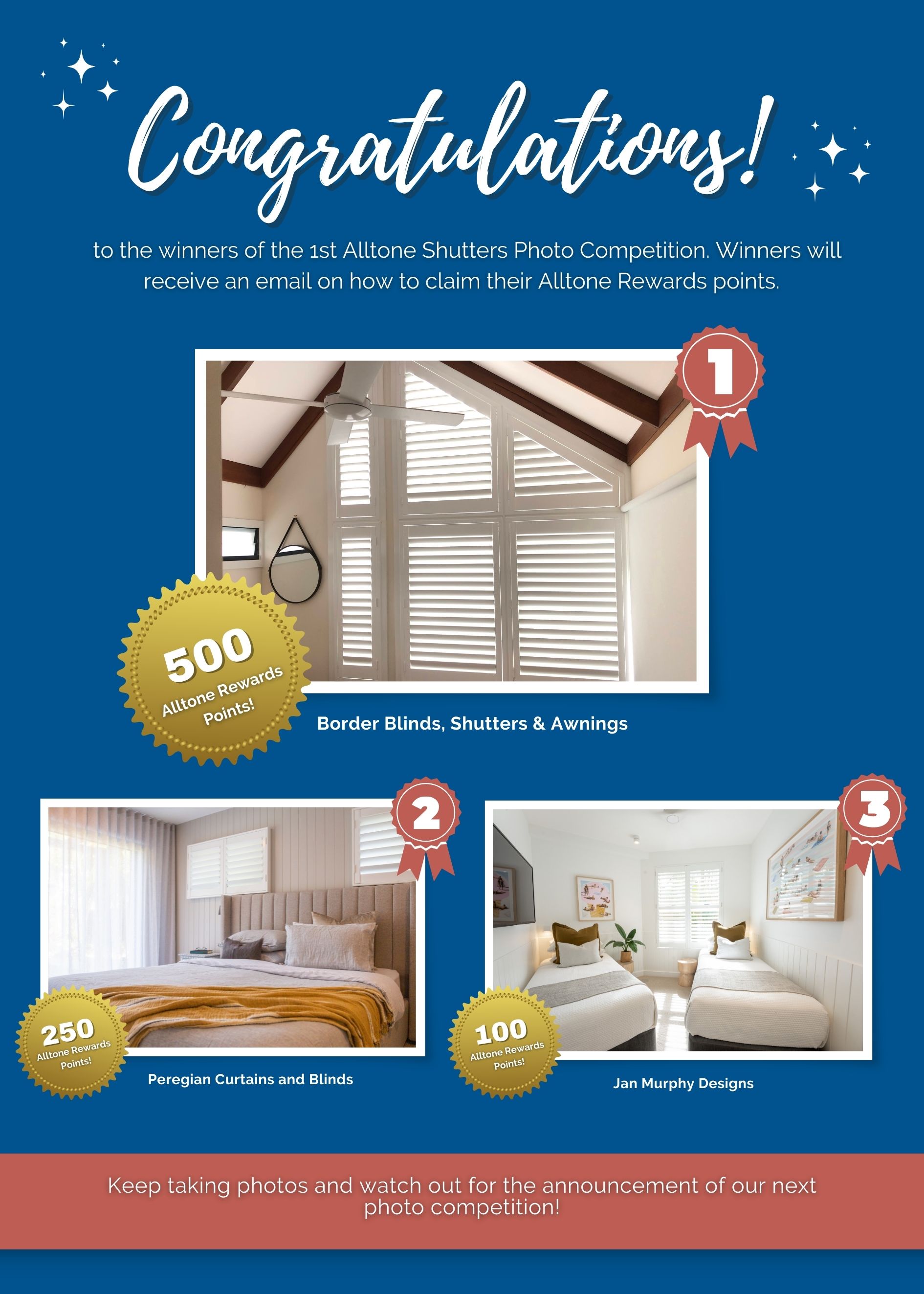 Congratulations!

to the winners of the 1st Alltone Shutters Photo Competition. Winners will receive an email on how to claim their Alltone Rewards points.

1

500 Alltone Rewards Points!

Border Blinds, Shutters & Awnings

2

250 Alltone Rewards Points!

Peregian Curtains and Blinds

3

100 Alltone Rewards Points!

Jan Murphy Designs

Keep taking photos and watch out for the announcement of our next photo competition!